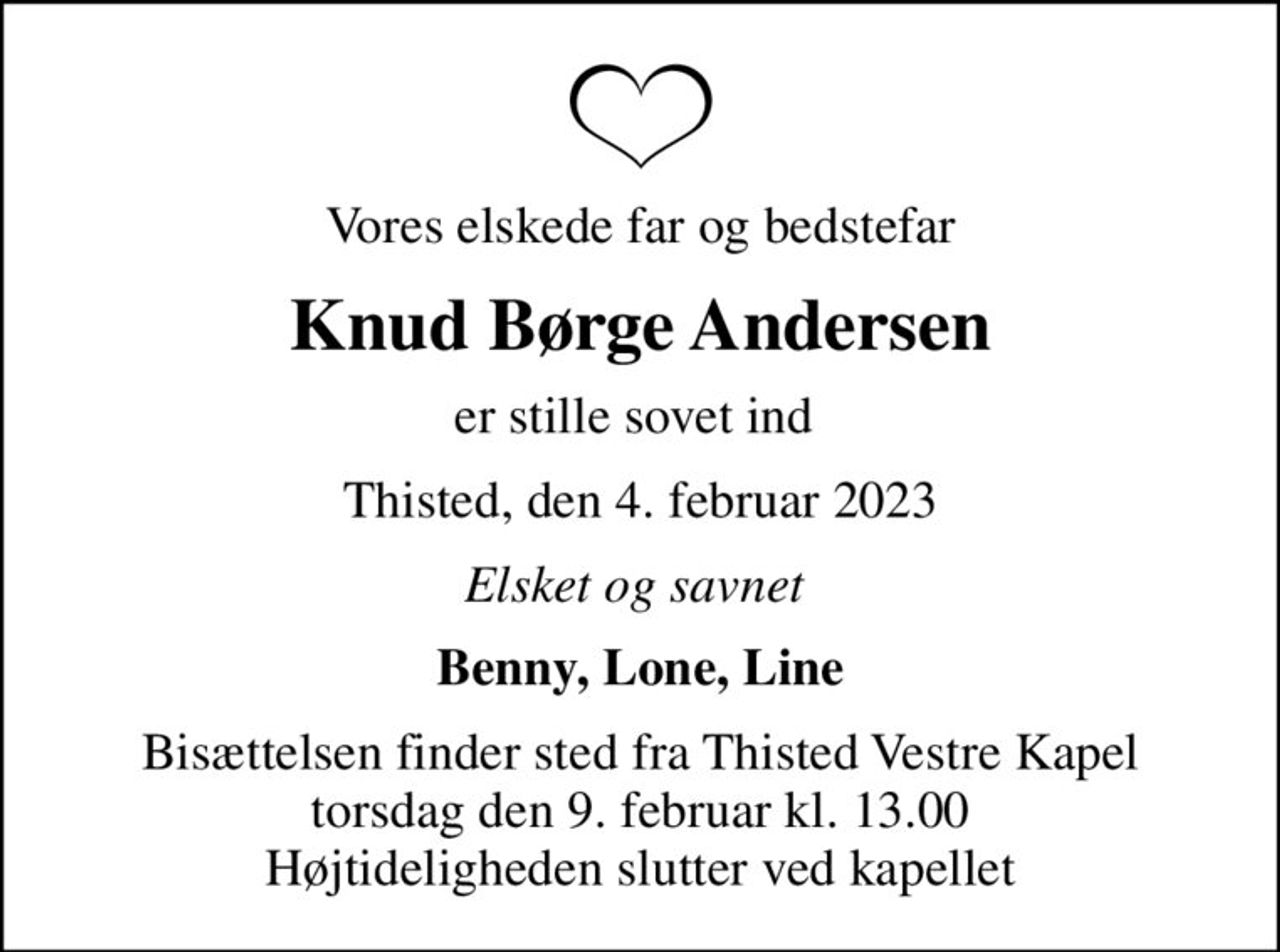 Vores elskede far og bedstefar

Knud Børge Andersen

er stille sovet ind

Thisted, den 4. februar 2023

Elsket og savnet

Benny, Lone, Line

Bisættelsen finder sted fra Thisted Vestre Kapel
torsdag den 9. februar kl. 13.00
Højtideligheden slutter ved kapellet